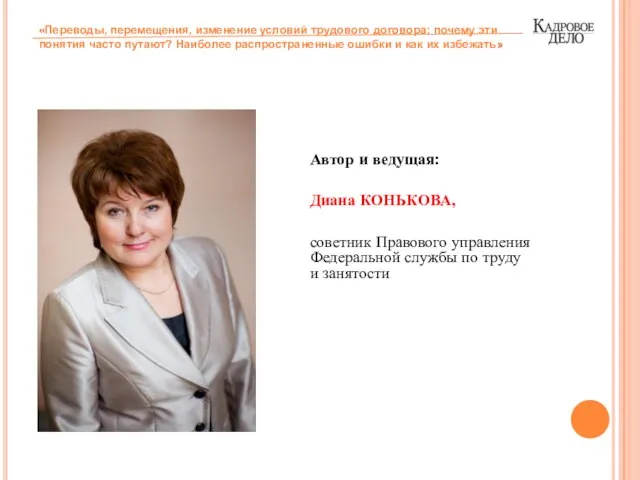 «Переводы, перемещения, изменение условий трудового договора: почему эти понятия часто путают? Наиболее распространенные ошибки и как их избежать»

КАДРОВОЕ ДЕЛО

Автор и ведущая:

Диана КОНЬКОВА,

советник Правового управления Федеральной службы по труду и занятости